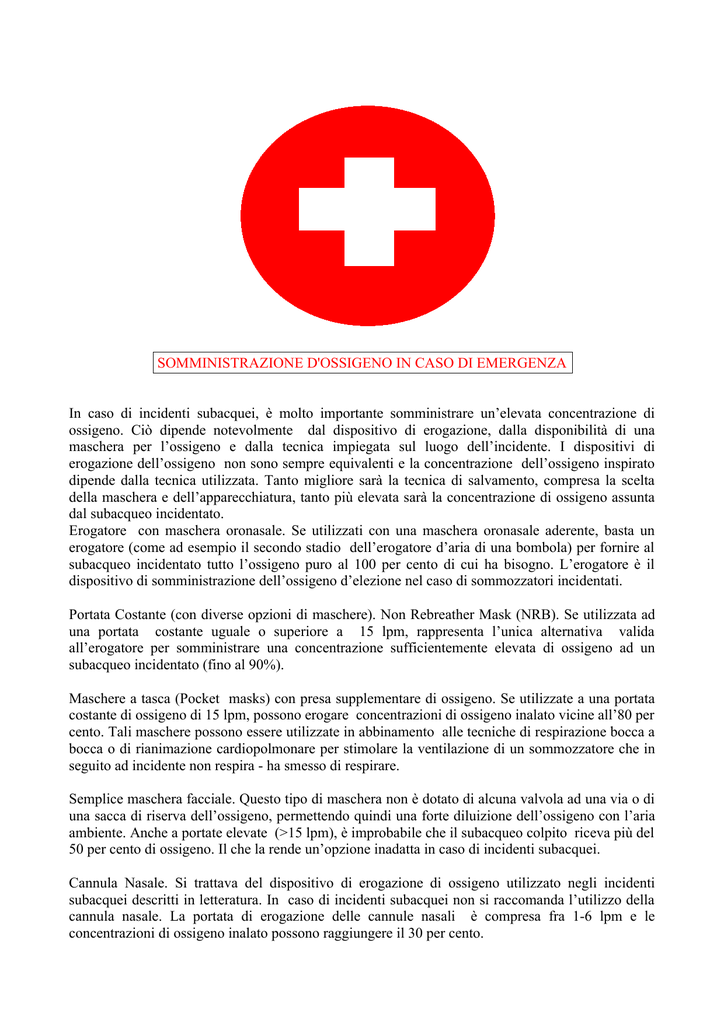 SOMMINISTRAZIONE D'OSSIGENO IN CASO DI EMERGENZA

In caso di incidenti subacquei, è molto importante somministrare un'elevata concentrazione di ossigeno. Ciò dipende notevolmente dal dispositivo di erogazione, dalla disponibilità di una maschera per l'ossigeno e dalla tecnica impiegata sul luogo dell'incidente. I dispositivi di erogazione dell'ossigeno non sono sempre equivalenti e la concentrazione dell'ossigeno inspirato dipende dalla tecnica utilizzata. Tanto migliore sarà la tecnica di salvamento, compresa la scelta della maschera e dell'apparecchiatura, tanto più elevata sarà la concentrazione di ossigeno assunta dal subacqueo incidentato.
Erogatore con maschera oronasale. Se utilizzati con una maschera oronasale aderente, basta un erogatore (come ad esempio il secondo stadio dell'erogatore d'aria di una bombola) per fornire al subacqueo incidentato tutto l'ossigeno puro al 100 per cento di cui ha bisogno. L'erogatore è il dispositivo di somministrazione dell'ossigeno d'elezione nel caso di sommozzatori incidentati.

Portata Costante (con diverse opzioni di maschere). Non Rebreather Mask (NRB). Se utilizzata ad una portata costante uguale o superiore a 15 lpm, rappresenta l'unica alternativa valida all'erogatore per somministrare una concentrazione sufficientemente elevata di ossigeno ad un subacqueo incidentato (fino al 90%).

Maschere a tasca (Pocket masks) con presa supplementare di ossigeno. Se utilizzate a una portata costante di ossigeno di 15 lpm, possono erogare concentrazioni di ossigeno inalato vicine all'80 per cento. Tali maschere possono essere utilizzate in abbinamento alle tecniche di respirazione bocca a bocca o di rianimazione cardiopolmonare per stimolare la ventilazione di un sommozzatore che in seguito ad incidente non respira - ha smesso di respirare.

Semplice maschera facciale. Questo tipo di maschera non è dotato di alcuna valvola ad una via o di una sacca di riserva dell'ossigeno, permettendo quindi una forte diluizione dell'ossigeno con l'aria ambiente. Anche a portate elevate (>15 lpm), è improbabile che il subacqueo colpito riceva più del 50 per cento di ossigeno. Il che la rende un'opzione inadatta in caso di incidenti subacquei.

Cannula Nasale. Si trattava del dispositivo di erogazione di ossigeno utilizzato negli incidenti subacquei descritti in letteratura. In caso di incidenti subacquei non si raccomanda l'utilizzo della cannula nasale. La portata di erogazione delle cannule nasali è compresa fra 1-6 lpm e le concentrazioni di ossigeno inalato possono raggiungere il 30 per cento.